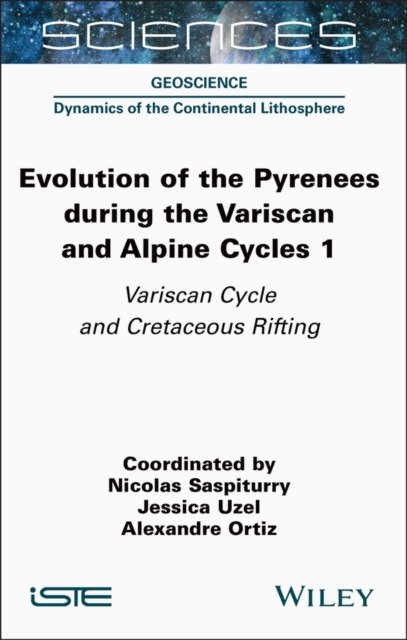 SCIENCES

GEOSCIENCE

Dynamics of the Continental Lithosphere

Evolution of the Pyrenees during the Variscan and Alpine Cycles 1

Variscan Cycle and Cretaceous Rifting

Coordinated by
Nicolas Saspiturry
Jessica Uzel
Alexandre Ortiz

iSTE

WILEY